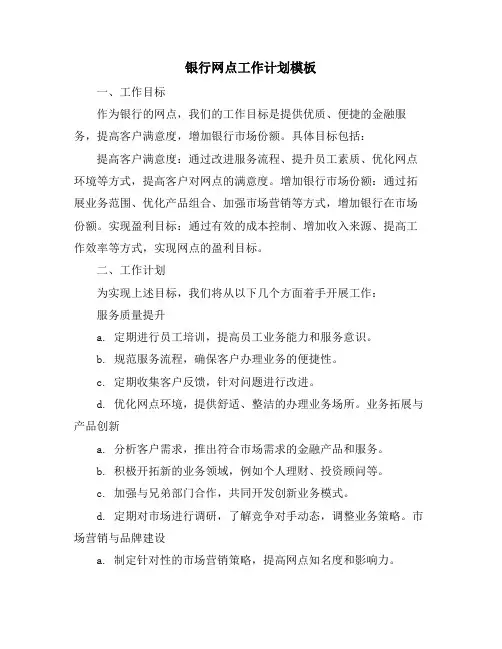 银行网点工作计划模板

一、工作目标

作为银行的网点，我们的工作目标是提供优质、便捷的金融服务，提高客户满意度，增加银行市场份额。具体目标包括：

提高客户满意度：通过改进服务流程、提升员工素质、优化网点环境等方式，提高客户对网点的满意度。增加银行市场份额：通过拓展业务范围、优化产品组合、加强市场营销等方式，增加银行在市场份额。实现盈利目标：通过有效的成本控制、增加收入来源、提高工作效率等方式，实现网点的盈利目标。

二、工作计划

为实现上述目标，我们将从以下几个方面着手开展工作：

服务质量提升

a. 定期进行员工培训，提高员工业务能力和服务意识。

b. 规范服务流程，确保客户办理业务的便捷性。

c. 定期收集客户反馈，针对问题进行改进。

d. 优化网点环境，提供舒适、整洁的办理业务场所。业务拓展与产品创新

a. 分析客户需求，推出符合市场需求的金融产品和服务。

b. 积极开拓新的业务领域，例如个人理财、投资顾问等。

c. 加强与兄弟部门合作，共同开发创新业务模式。

d. 定期对市场进行调研，了解竞争对手动态，调整业务策略。市场营销与品牌建设

a. 制定针对性的市场营销策略，提高网点知名度和影响力。